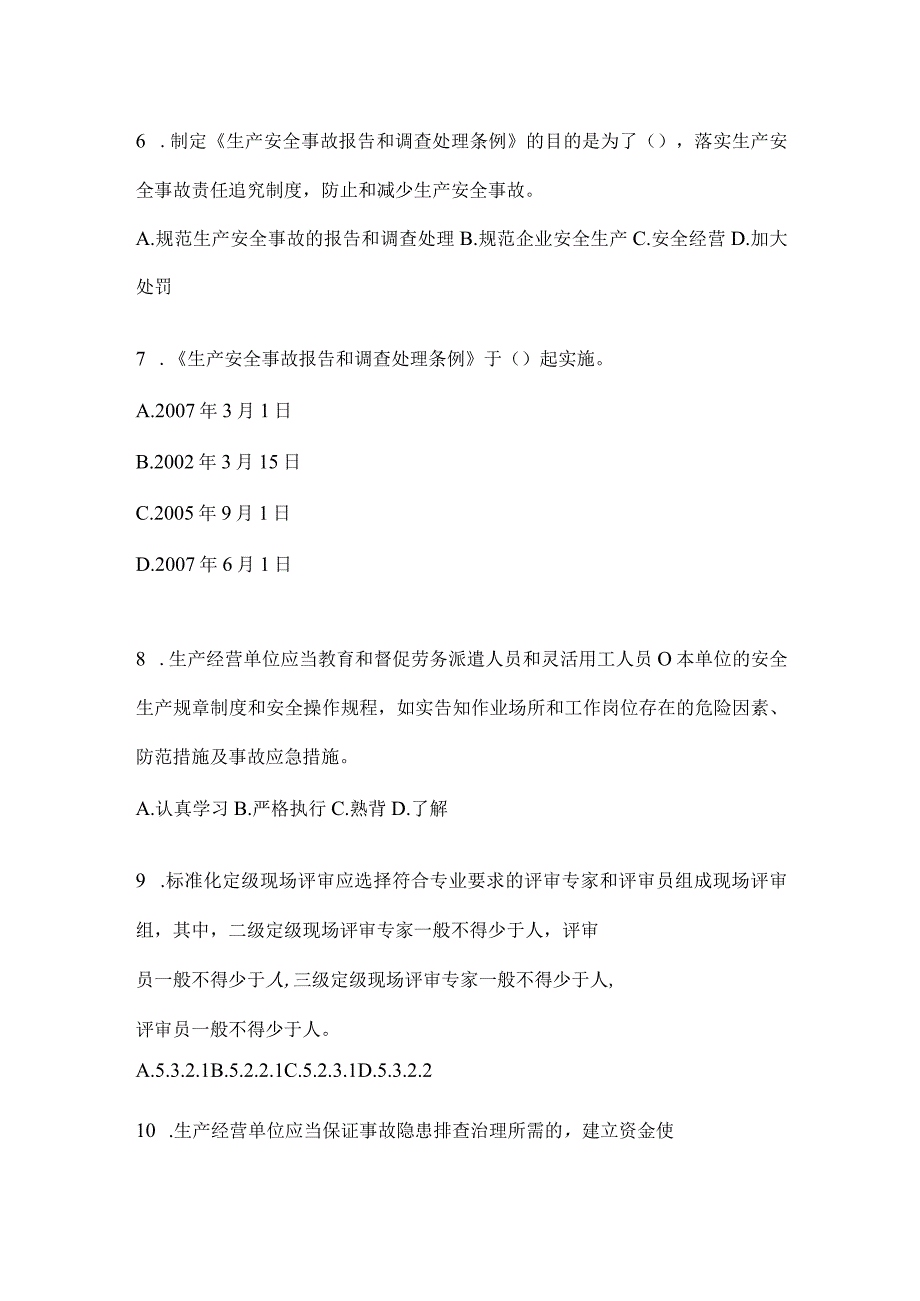 6 .制定《生产安全事故报告和调查处理条例》的目的是为了（），落实生产安全事故责任追究制度，防止和减少生产安全事故。

A.规范生产安全事故的报告和调查处理 B.规范企业安全生产 C.安全经营 D.加大处罚

7 .《生产安全事故报告和调查处理条例》于（）起实施。

A.2007 年 3 月 1 日

B.2002 年 3 月 15 日

C.2005 年 9 月 1 日

D.2007 年 6 月 1 日

8 .生产经营单位应当教育和督促劳务派遣人员和灵活用工人员 O 本单位的安全生产规章制度和安全操作规程，如实告知作业场所和工作岗位存在的危险因素、防范措施及事故应急措施。

A.认真学习 B.严格执行 C.熟背 D.了解

9 .标准化定级现场评审应选择符合专业要求的评审专家和评审员组成现场评审组，其中，二级定级现场评审专家一般不得少于人，评审

员一般不得少于人,三级定级现场评审专家一般不得少于人,

评审员一般不得少于人。

A.5.3.2.1B.5.2.2.1C.5.2.3.1D.5.3.2.2

10 .生产经营单位应当保证事故隐患排查治理所需的，建立资金使